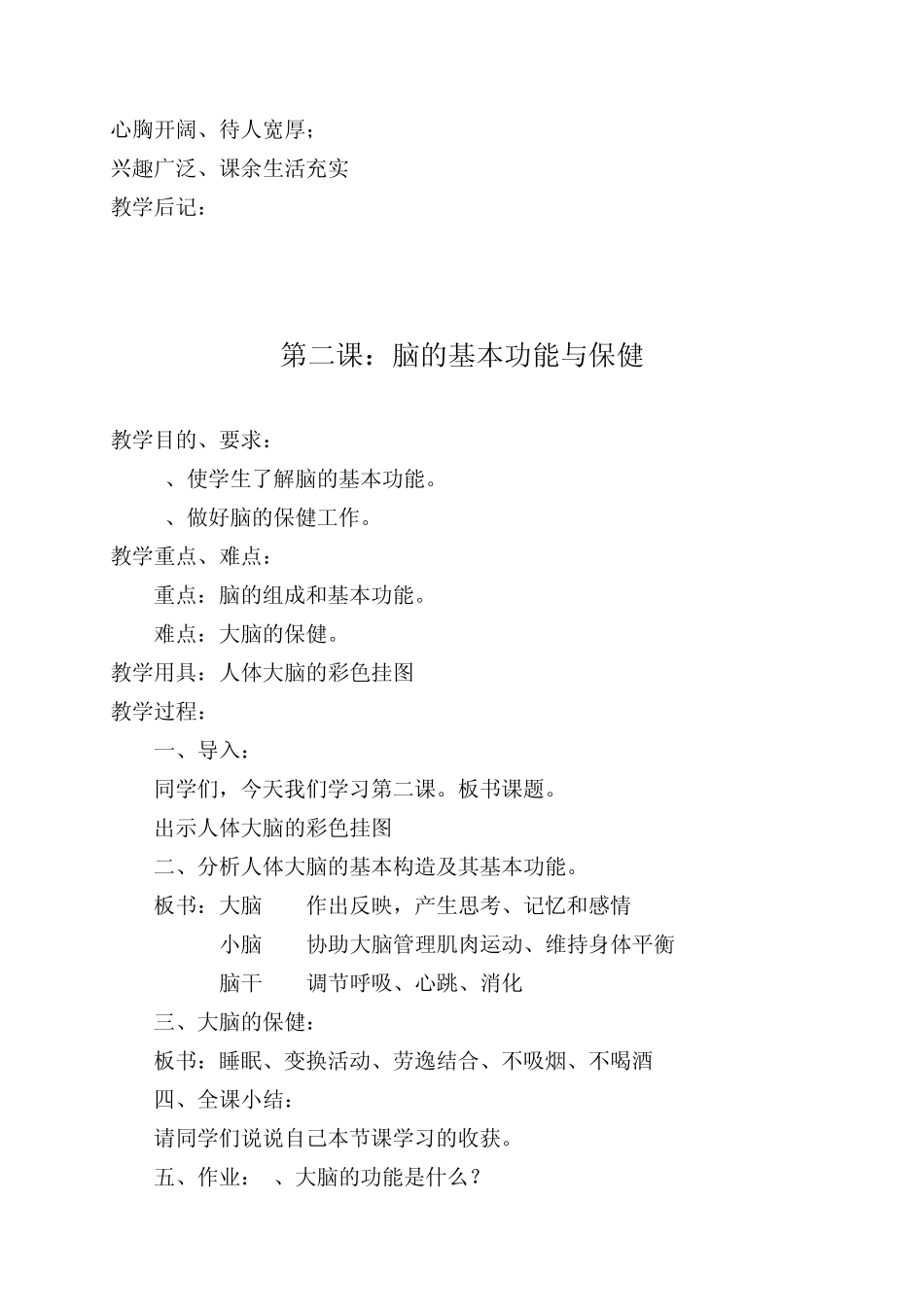 心胸开阔、待人宽厚；
兴趣广泛、课余生活充实
教学后记：

第二课：脑的基本功能与保健

教学目的、要求：
、使学生了解脑的基本功能。
、做好脑的保健工作。
教学重点、难点：
重点：脑的组成和基本功能。
难点：大脑的保健。
教学用具：人体大脑的彩色挂图
教学过程：
一、导入：
同学们，今天我们学习第二课。板书课题。
出示人体大脑的彩色挂图
二、分析人体大脑的基本构造及其基本功能。
板书：大脑 作出反映，产生思考、记忆和感情
小脑 协助大脑管理肌肉运动、维持身体平衡
脑干 调节呼吸、心跳、消化
三、大脑的保健：
板书：睡眠、变换活动、劳逸结合、不吸烟、不喝酒
四、全课小结：
请同学们说说自己本节课学习的收获。
五、作业： 、大脑的功能是什么？